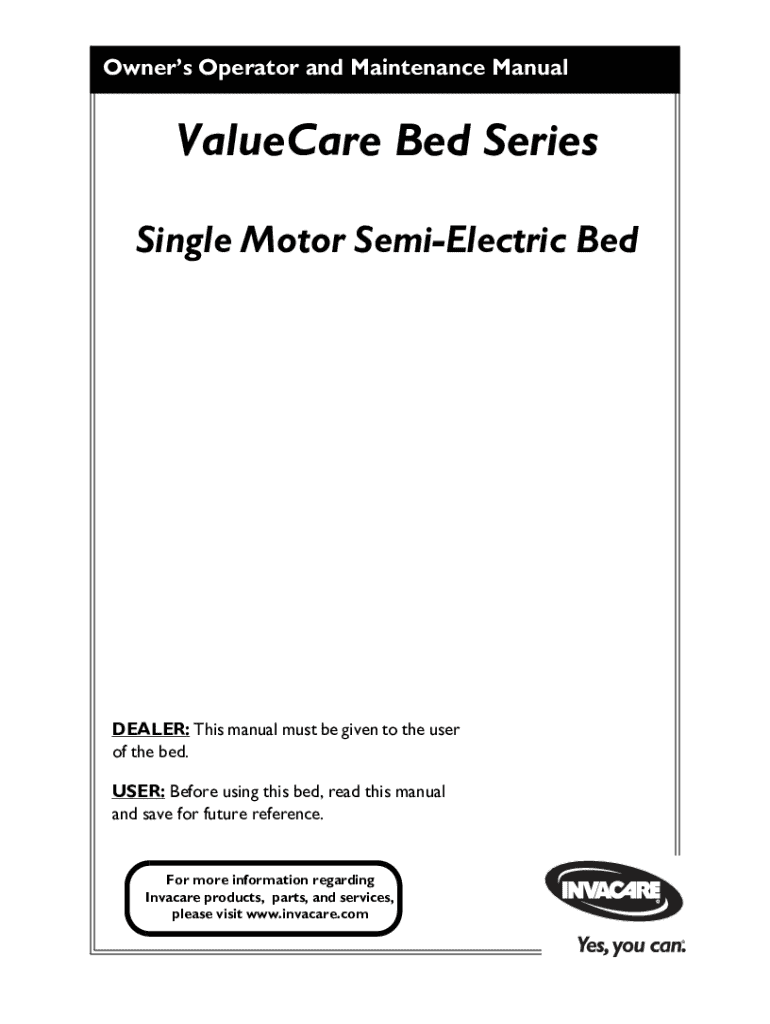 Owner's Operator and Maintenance Manual

ValueCare Bed Series

Single Motor Semi-Electric Bed

DEALER: This manual must be given to the user of the bed.

USER: Before using this bed, read this manual and save for future reference.

For more information regarding Invacare products, parts, and services, please visit www.invacare.com

INVACARE

Yes, you can.